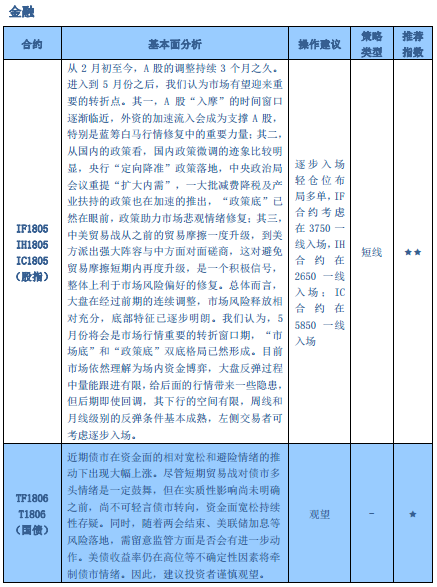 金融

| 合约 | 基本面分析 | 操作建议 | 策略类型 | 推荐指数 |
|---|---|---|---|---|
| IF1805 IH1805 IC1805 （股指） | 从 2 月初至今，A 股的调整持续 3 个月之久。进入到 5 月份之后，我们认为市场有望迎来重要的转折点。其一，A 股“入摩”的时间窗口逐渐临近，外资的加速流入会成为支撑 A 股，特别是蓝筹白马行情修复中的重要力量；其二，从国内的政策看，国内政策微调的迹象比较明显，央行“定向降准”政策落地，中央政治局会议重提“扩大内需”，一大批减费降税及产业扶持的政策也在加速的推出，“政策底”已然在眼前，政策助力市场悲观情绪修复；其三，中美贸易战从之前的贸易摩擦一度升级，到美方派出强大阵容与中方面对面磋商，这对避免贸易摩擦短期内再度升级，是一个积极信号，整体上利于市场风险偏好的修复。总体而言，大盘在经过前期的连续调整，市场风险释放相对充分，底部特征已逐步明朗。我们认为，5 月份将会是市场行情重要的转折窗口期，“市场底”和“政策底”双底格局已然形成。目前市场依然理解为场内资金博弈，大盘反弹过程中量能跟进有限，给后面的行情带来一些隐患，但后期即使回调，其下行的空间有限，周线和月线级别的反弹条件基本成熟，左侧交易者可考虑逐步入场。 | 逐步入场轻仓位布局多单，IF 合约考虑在 3750 一线入场，IH 合约在 2650 一线入场；IC 合约在 5850 一线入场 | 短线 | ★★ |
| TF1806 T1806 （国债） | 近期债市在资金面的相对宽松和避险情绪的推动下出现大幅上涨。尽管短期贸易战对债市多头情绪是一定鼓舞，但在实质性影响尚未明确之前，尚不可轻言债市转向，资金面宽松持续性存疑。同时，随着两会结束、美联储加息等风险落地，需留意监管方面是否会有进一步动作。美债收益率仍在高位等不确定性因素将牵制债市情绪。因此，建议投资者谨慎观望。 | 观望 | - | ★ |